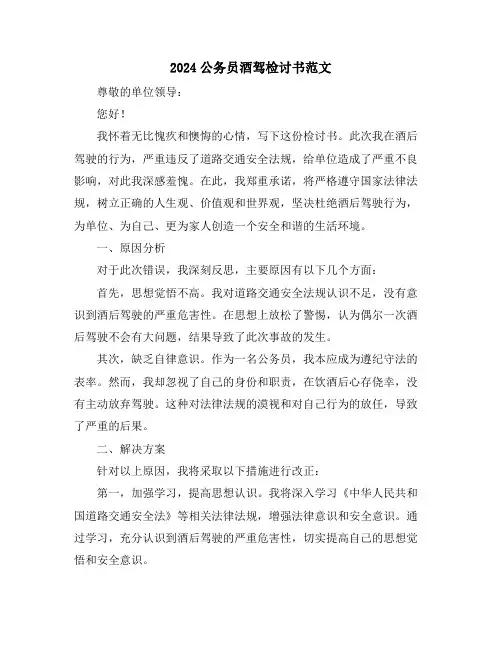 2024 公务员酒驾检讨书范文

尊敬的单位领导：

您好！

我怀着无比愧疚和懊悔的心情，写下这份检讨书。此次我在酒后驾驶的行为，严重违反了道路交通安全法规，给单位造成了严重不良影响，对此我深感羞愧。在此，我郑重承诺，将严格遵守国家法律法规，树立正确的人生观、价值观和世界观，坚决杜绝酒后驾驶行为，为单位、为自己、更为家人创造一个安全和谐的生活环境。

一、原因分析

对于此次错误，我深刻反思，主要原因有以下几个方面：

首先，思想觉悟不高。我对道路交通安全法规认识不足，没有意识到酒后驾驶的严重危害性。在思想上放松了警惕，认为偶尔一次酒后驾驶不会有大问题，结果导致了此次事故的发生。

其次，缺乏自律意识。作为一名公务员，我本应成为遵纪守法的表率。然而，我却忽视了自己的身份和职责，在饮酒后心存侥幸，没有主动放弃驾驶。这种对法律法规的漠视和对自己行为的放任，导致了严重的后果。

二、解决方案

针对以上原因，我将采取以下措施进行改正：

第一，加强学习，提高思想认识。我将深入学习《中华人民共和国道路交通安全法》等相关法律法规，增强法律意识和安全意识。通过学习，充分认识到酒后驾驶的严重危害性，切实提高自己的思想觉悟和安全意识。